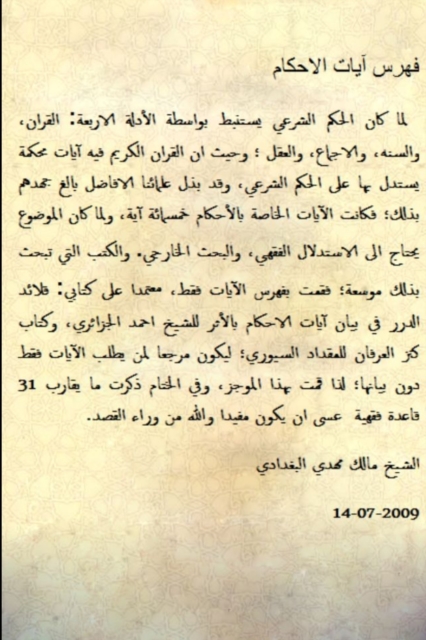 فهرس آيات الاحكام

لما كان الحكم الشرعي يستنبط بواسطة الأدلة الاربعة: القران، والسنه، والاجماع، والعقل ؛ وحيث ان القران الكريم فيه آيات محكمة يستدل بها على الحكم الشرعي، وقد بذل علمائنا الافاضل بالغ جهدهم بذلك؛ فكانت الآيات الخاصة بالأحكام خمسمائة آية، ولما كان الموضوع يحتاج الى الاستدلال الفقهي، والبحث الخارجي. والكتب التي تبحث بذلك موسعة؛ فقمت بفهرس الآيات فقط، معتمدا على كتابي: قلائد الدرر في بيان آيات الاحكام بالأثر للشيخ احمد الجزائري، وكتاب كنز العرفان للمقداد السيوري؛ ليكون مرجعا لمن يطلب الآيات فقط دون بيانها؛ لذا قمت بهذا الموجز، وفي الختام ذكرت ما يقارب 31 قاعدة فقهية عسى ان يكون مفيدا والله من وراء القصد.

الشيخ مالك مهدي البغدادي

14-07-2009